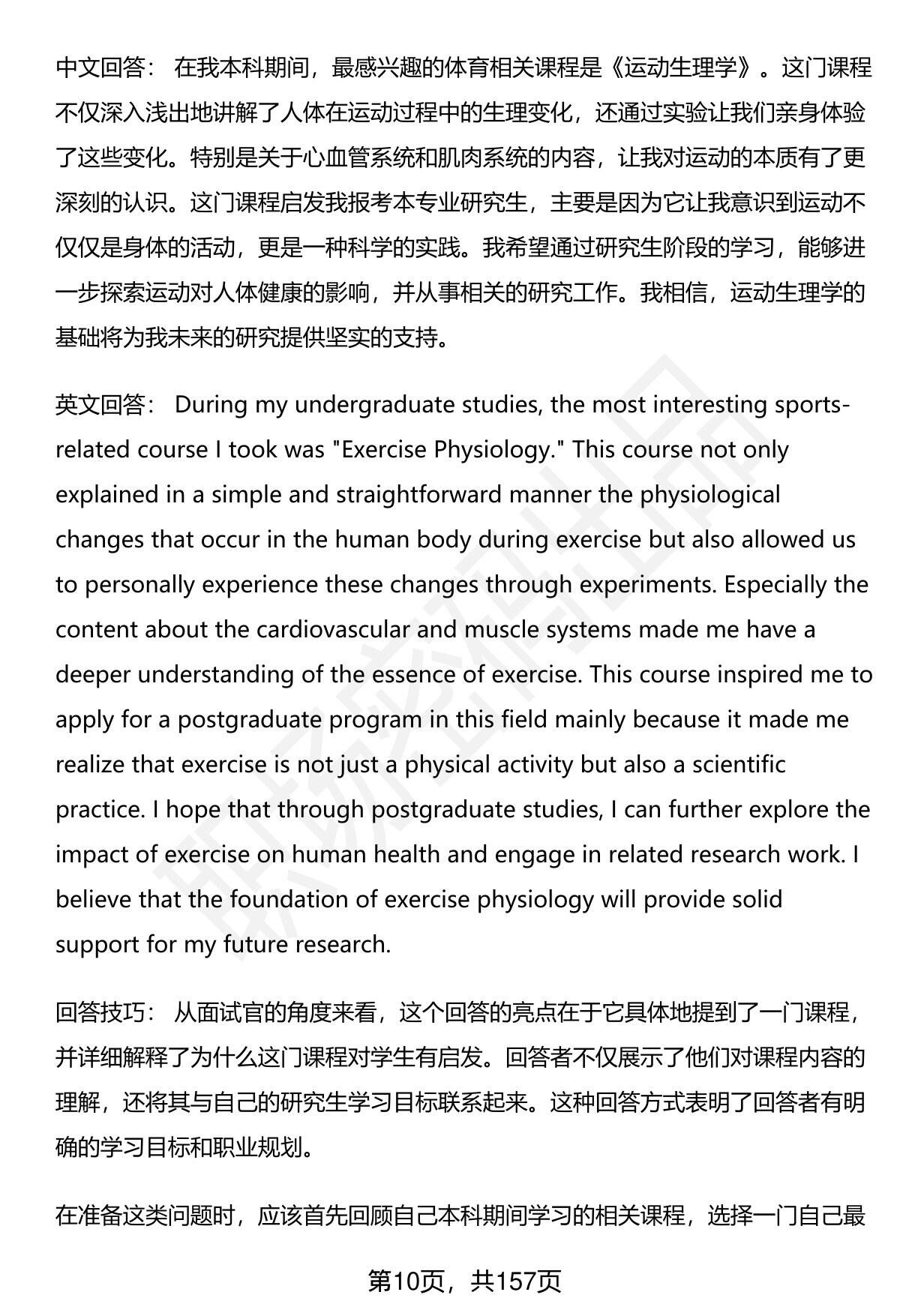 中文回答： 在我本科期间，最感兴趣的体育相关课程是《运动生理学》。这门课程不仅深入浅出地讲解了人体在运动过程中的生理变化，还通过实验让我们亲身体验了这些变化。特别是关于心血管系统和肌肉系统的内容，让我对运动的本质有了更深刻的认识。这门课程启发我报考本专业研究生，主要是因为它让我意识到运动不仅仅是身体的活动，更是一种科学的实践。我希望通过研究生阶段的学习，能够进一步探索运动对人体健康的影响，并从事相关的研究工作。我相信，运动生理学的基础将为我未来的研究提供坚实的支持。

英文回答： During my undergraduate studies, the most interesting sports-related course I took was "Exercise Physiology." This course not only explained in a simple and straightforward manner the physiological changes that occur in the human body during exercise but also allowed us to personally experience these changes through experiments. Especially the content about the cardiovascular and muscle systems made me have a deeper understanding of the essence of exercise. This course inspired me to apply for a postgraduate program in this field mainly because it made me realize that exercise is not just a physical activity but also a scientific practice. I hope that through postgraduate studies, I can further explore the impact of exercise on human health and engage in related research work. I believe that the foundation of exercise physiology will provide solid support for my future research.

回答技巧： 从面试官的角度来看，这个回答的亮点在于它具体地提到了一门课程，并详细解释了为什么这门课程对学生有启发。回答者不仅展示了他们对课程内容的理解，还将其与自己的研究生学习目标联系起来。这种回答方式表明了回答者有明确的学习目标和职业规划。

在准备这类问题时，应该首先回顾自己本科期间学习的相关课程，选择一门自己最

第10页，共157页